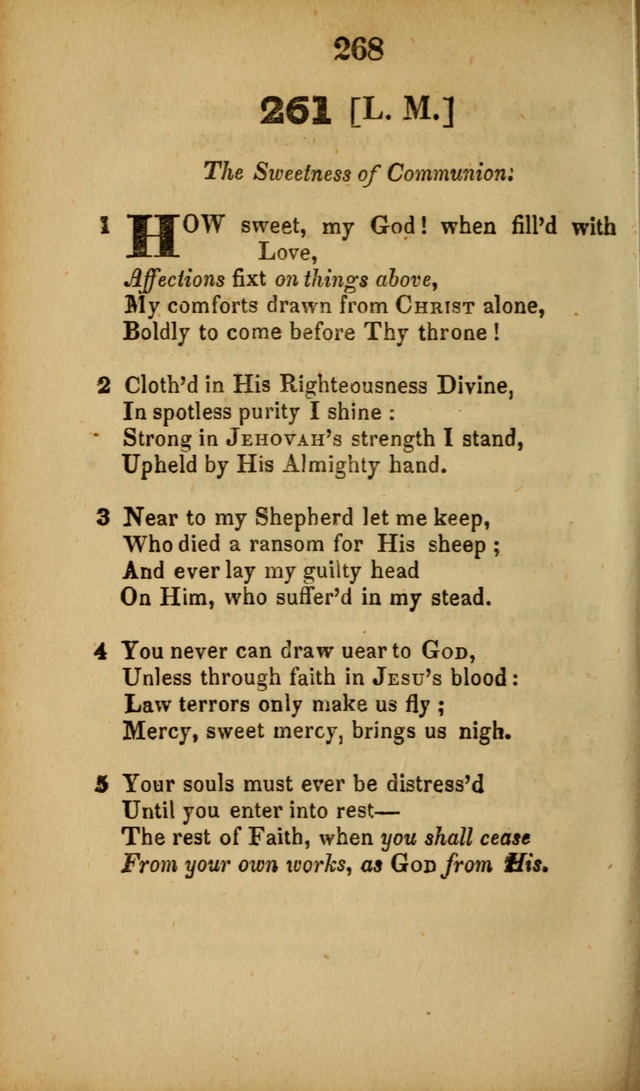 268

261 [L. M.]

The Sweetness of Communion:

1 HOW sweet, my God! when fill'd with Love,
Affections fixt on things above,
My comforts drawn from CHRIST alone,
Boldly to come before Thy throne!

2 Cloth'd in His Righteousness Divine,
In spotless purity I shine:
Strong in JEHOVAH's strength I stand,
Upheld by His Almighty hand.

3 Near to my Shepherd let me keep,
Who died a ransom for His sheep;
And ever lay my guilty head
On Him, who suffer'd in my stead.

4 You never can draw uear to GOD,
Unless through faith in JESU's blood:
Law terrors only make us fly;
Mercy, sweet mercy, brings us nigh.

5 Your souls must ever be distress'd
Until you enter into rest—
The rest of Faith, when you shall cease
From your own works, as GOD from His.